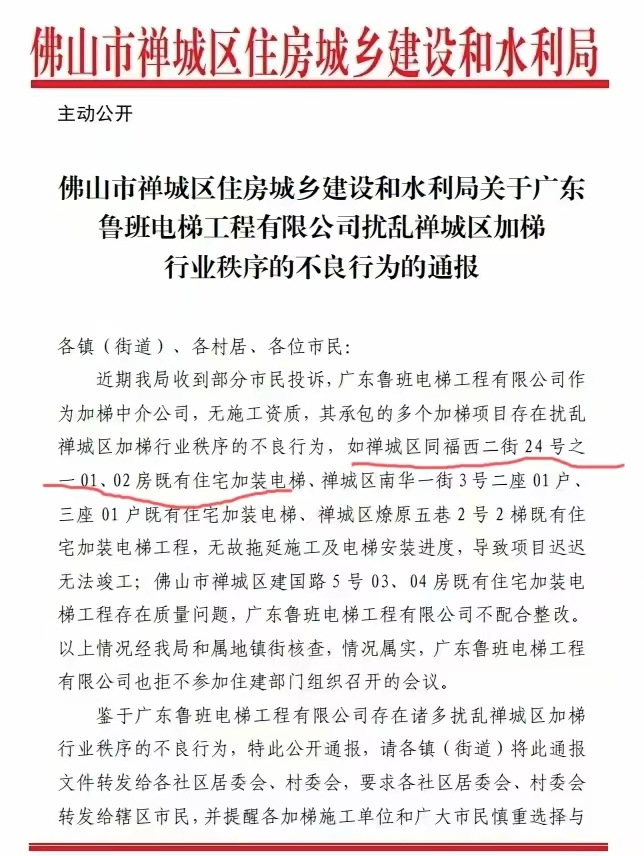 佛山市禅城区住房城乡建设和水利局

主动公开

佛山市禅城区住房城乡建设和水利局关于广东鲁班电梯工程有限公司扰乱禅城区加梯行业秩序的不良行为的通报

各镇（街道）、各村居、各位市民：

近期我局收到部分市民投诉，广东鲁班电梯工程有限公司作为加梯中介公司，无施工资质，其承包的多个加梯项目存在扰乱禅城区加梯行业秩序的不良行为，如禅城区同福西二街24号之一01、02房既有住宅加装电梯、禅城区南华一街3号二座01户、三座01户既有住宅加装电梯、禅城区燎原五巷2号2梯既有住宅加装电梯工程，无故拖延施工及电梯安装进度，导致项目迟迟无法竣工；佛山市禅城区建国路5号03、04房既有住宅加装电梯工程存在质量问题，广东鲁班电梯工程有限公司不配合整改。以上情况经我局和属地镇街核查，情况属实，广东鲁班电梯工程有限公司也拒不参加住建部门组织召开的会议。

鉴于广东鲁班电梯工程有限公司存在诸多扰乱禅城区加梯行业秩序的不良行为，特此公开通报，请各镇（街道）将此通报文件转发给各社区居委会、村委会，要求各社区居委会、村委会转发给辖区市民，并提醒各加梯施工单位和广大市民慎重选择与